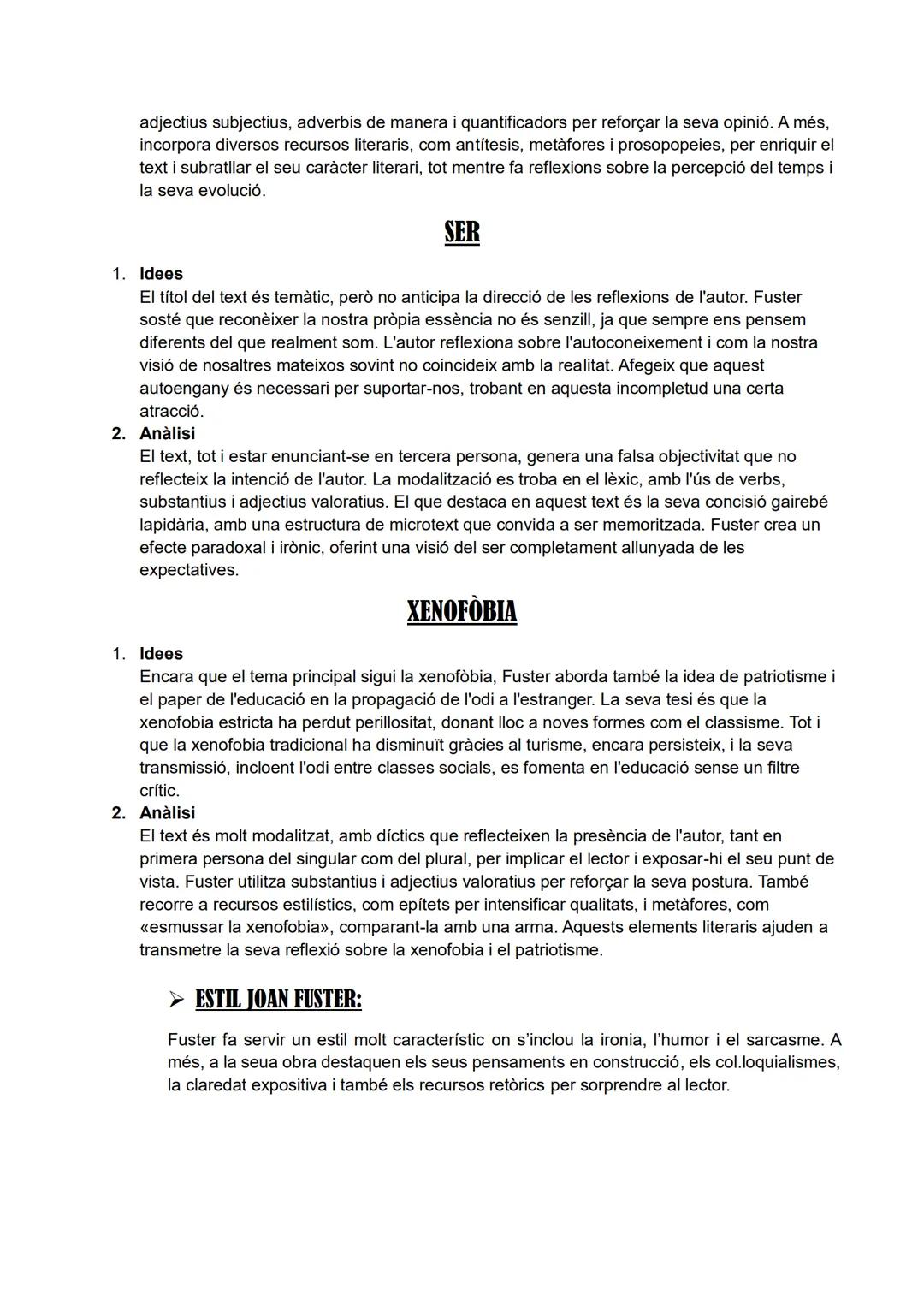 adjectius subjectius, adverbis de manera i quantificadors per reforçar la seva opinió. A més, incorpora diversos recursos literaris, com antítesis, metàfores i prosopopeies, per enriquir el text i subratllar el seu caràcter literari, tot mentre fa reflexions sobre la percepció del temps i la seva evolució.

SER

1. Idees
El títol del text és temàtic, però no anticipa la direcció de les reflexions de l'autor. Fuster sosté que reconèixer la nostra pròpia essència no és senzill, ja que sempre ens pensem diferents del que realment som. L'autor reflexiona sobre l'autoconeixement i com la nostra visió de nosaltres mateixos sovint no coincideix amb la realitat. Afegeix que aquest autoengany és necessari per suportar-nos, trobant en aquesta incompletud una certa atracció.
2. Anàlisi
El text, tot i estar enunciant-se en tercera persona, genera una falsa objectivitat que no reflecteix la intenció de l'autor. La modalització es troba en el lèxic, amb l'ús de verbs, substantius i adjectius valoratius. El que destaca en aquest text és la seva concisió gairebé lapidària, amb una estructura de microtext que convida a ser memoritzada. Fuster crea un efecte paradoxal i irònic, oferint una visió del ser completament allunyada de les expectatives.

XENOFÒBIA

1. Idees
Encara que el tema principal sigui la xenofòbia, Fuster aborda també la idea de patriotisme i el paper de l'educació en la propagació de l'odi a l'estranger. La seva tesi és que la xenofobia estricta ha perdut perillositat, donant lloc a noves formes com el classisme. Tot i que la xenofobia tradicional ha disminuït gràcies al turisme, encara persisteix, i la seva transmissió, incloent l'odi entre classes socials, es fomenta en l'educació sense un filtre crític.
2. Anàlisi
El text és molt modalitzat, amb díctics que reflecteixen la presència de l'autor, tant en primera persona del singular com del plural, per implicar el lector i exposar-hi el seu punt de vista. Fuster utilitza substantius i adjectius valoratius per reforçar la seva postura. També recorre a recursos estilístics, com epítets per intensificar qualitats, i metàfores, com «esmussar la xenofobia», comparant-la amb una arma. Aquests elements literaris ajuden a transmetre la seva reflexió sobre la xenofobia i el patriotisme.

➢ ESTIL JOAN FUSTER:

Fuster fa servir un estil molt característic on s'inclou la ironia, l'humor i el sarcasme. A més, a la seua obra destaquen els seus pensaments en construcció, els col.loquialismes, la claredat expositiva i també els recursos retòrics per sorprendre al lector.